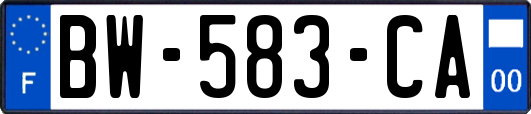 F
BW-583-CA
00